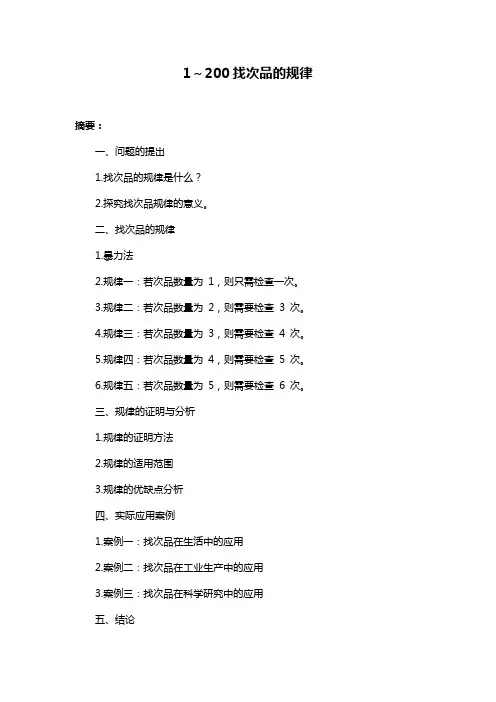 1～200 找次品的规律

摘要：

一、问题的提出

1.找次品的规律是什么？

2.探究找次品规律的意义。

二、找次品的规律

1.暴力法

2.规律一：若次品数量为 1，则只需检查一次。

3.规律二：若次品数量为 2，则需要检查 3 次。

4.规律三：若次品数量为 3，则需要检查 4 次。

5.规律四：若次品数量为 4，则需要检查 5 次。

6.规律五：若次品数量为 5，则需要检查 6 次。

三、规律的证明与分析

1.规律的证明方法

2.规律的适用范围

3.规律的优缺点分析

四、实际应用案例

1.案例一：找次品在生活中的应用

2.案例二：找次品在工业生产中的应用

3.案例三：找次品在科学研究中的应用

五、结论